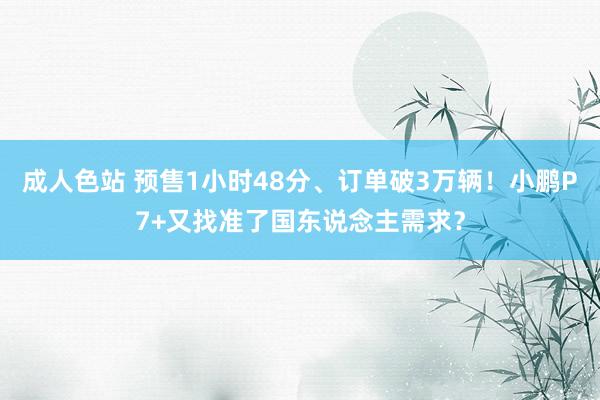 成人色站 预售1小时48分、订单破3万辆！小鹏P7+又找准了国东说念主需求？